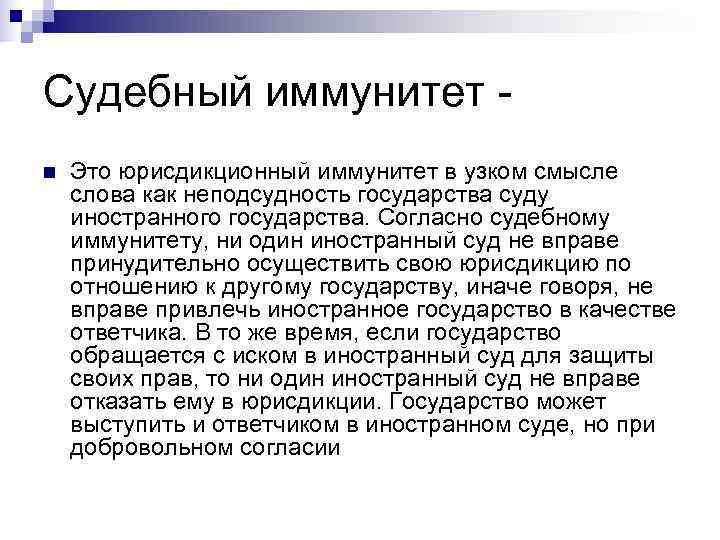 Судебный иммунитет -

• Это юрисдикционный иммунитет в узком смысле слова как неподсудность государства суду иностранного государства. Согласно судебному иммунитету, ни один иностранный суд не вправе принудительно осуществить свою юрисдикцию по отношению к другому государству, иначе говоря, не вправе привлечь иностранное государство в качестве ответчика. В то же время, если государство обращается с иском в иностранный суд для защиты своих прав, то ни один иностранный суд не вправе отказать ему в юрисдикции. Государство может выступить и ответчиком в иностранном суде, но при добровольном согласии